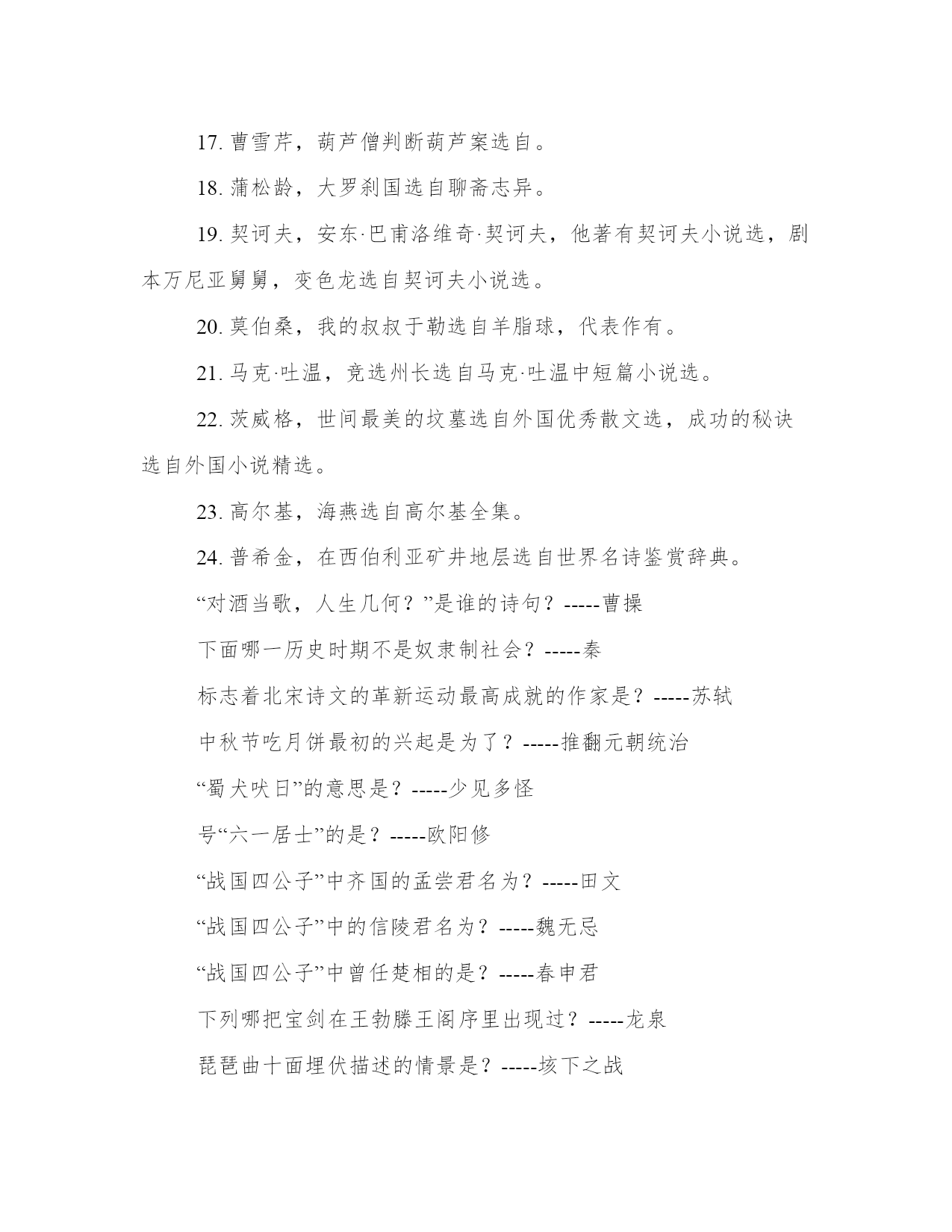 17. 曹雪芹，葫芦僧判断葫芦案选自。

18. 蒲松龄，大罗刹国选自聊斋志异。

19. 契诃夫，安东·巴甫洛维奇·契诃夫，他著有契诃夫小说选，剧本万尼亚舅舅，变色龙选自契诃夫小说选。

20. 莫伯桑，我的叔叔于勒选自羊脂球，代表作有。

21. 马克·吐温，竞选州长选自马克·吐温中短篇小说选。

22. 茨威格，世间最美的坟墓选自外国优秀散文选，成功的秘诀选自外国小说精选。

23. 高尔基，海燕选自高尔基全集。

24. 普希金，在西伯利亚矿井地层选自世界名诗鉴赏辞典。

“对酒当歌，人生几何？”是谁的诗句？-----曹操

下面哪一历史时期不是奴隶制社会？-----秦

标志着北宋诗文的革新运动最高成就的作家是？-----苏轼

中秋节吃月饼最初的兴起是为了？-----推翻元朝统治

“蜀犬吠日”的意思是？-----少见多怪

号“六一居士”的是？-----欧阳修

“战国四公子”中齐国的孟尝君名为？-----田文

“战国四公子”中的信陵君名为？-----魏无忌

“战国四公子”中曾任楚相的是？-----春申君

下列哪把宝剑在王勃滕王阁序里出现过？-----龙泉

琵琶曲十面埋伏描述的情景是？-----垓下之战